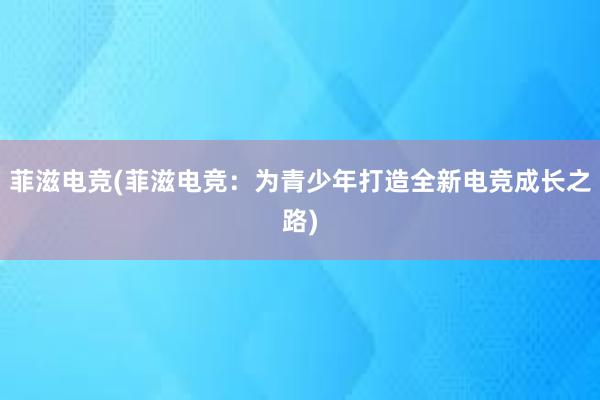 菲滋电竞(菲滋电竞：为青少年打造全新电竞成长之路)